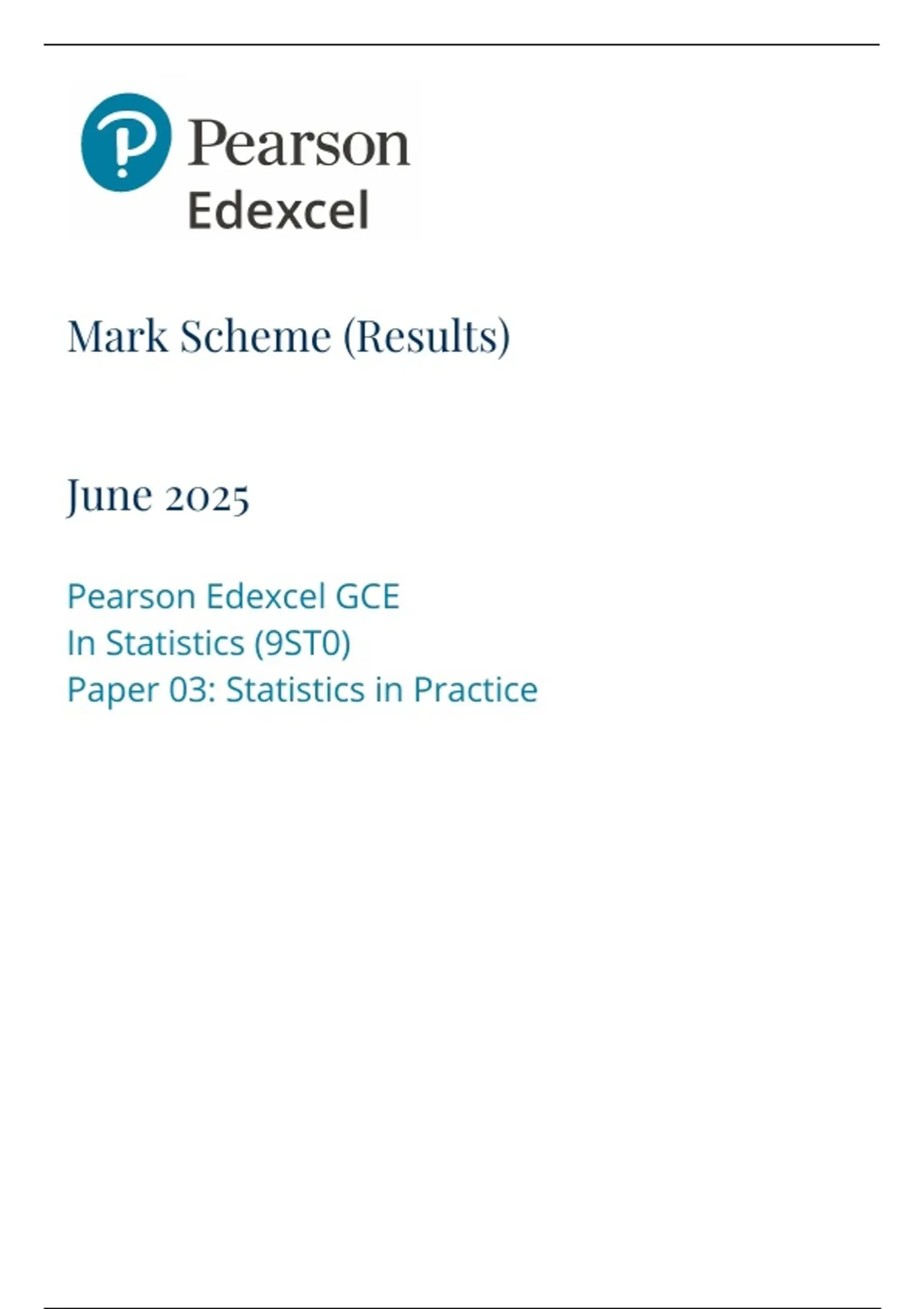 Pearson
Edexcel

Mark Scheme (Results)

June 2025

Pearson Edexcel GCE
In Statistics (9ST0)
Paper 03: Statistics in Practice